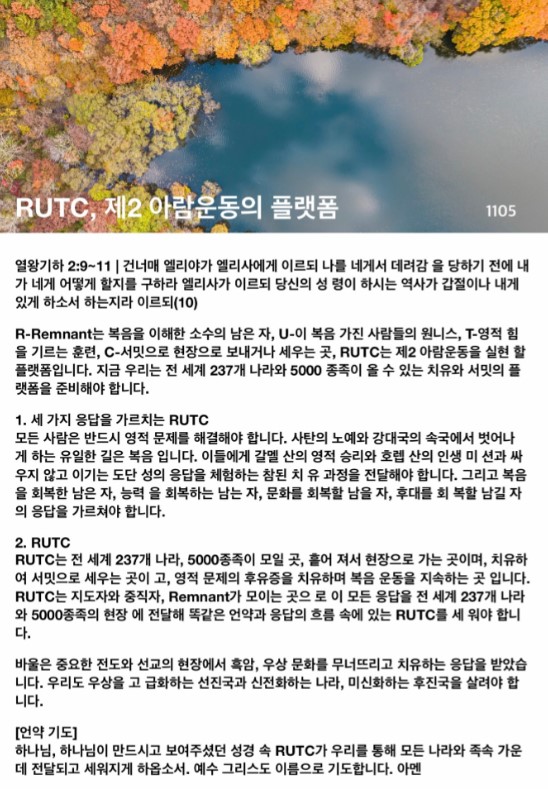 RUTC, 제2 아람운동의 플랫폼

1105

열왕기하 2:9~11 | 건너매 엘리야가 엘리사에게 이르되 나를 네게서 데려감 을 당하기 전에 내가 네게 어떻게 할지를 구하라 엘리사가 이르되 당신의 성 령이 하시는 역사가 갑절이나 내게 있게 하소서 하는지라 이르되(10)

R-Remnant는 복음을 이해한 소수의 남은 자, U-이 복음 가진 사람들의 원니스, T-영적 힘을 기르는 훈련, C-서밋으로 현장으로 보내거나 세우는 곳, RUTC는 제2 아람운동을 실현 할 플랫폼입니다. 지금 우리는 전 세계 237개 나라와 5000 종족이 올 수 있는 치유와 서밋의 플랫폼을 준비해야 합니다.

1. 세 가지 응답을 가르치는 RUTC
모든 사람은 반드시 영적 문제를 해결해야 합니다. 사탄의 노예와 강대국의 속국에서 벗어나게 하는 유일한 길은 복음 입니다. 이들에게 갈멜 산의 영적 승리와 호렙 산의 인생 미 션과 싸우지 않고 이기는 도단 성의 응답을 체험하는 참된 치 유 과정을 전달해야 합니다. 그리고 복음을 회복한 남은 자, 능력 을 회복하는 남는 자, 문화를 회복할 남을 자, 후대를 회 복할 남길 자의 응답을 가르쳐야 합니다.

2. RUTC
RUTC는 전 세계 237개 나라, 5000종족이 모일 곳, 흩어 져서 현장으로 가는 곳이며, 치유하여 서밋으로 세우는 곳이 고, 영적 문제의 후유증을 치유하며 복음 운동을 지속하는 곳 입니다. RUTC는 지도자와 중직자, Remnant가 모이는 곳으 로 이 모든 응답을 전 세계 237개 나라와 5000종족의 현장 에 전달해 똑같은 언약과 응답의 흐름 속에 있는 RUTC를 세 워야 합니다.

바울은 중요한 전도와 선교의 현장에서 흑암, 우상 문화를 무너뜨리고 치유하는 응답을 받았습니다. 우리도 우상을 고 급화하는 선진국과 신전화하는 나라, 미신화하는 후진국을 살려야 합니다.

[언약 기도]
하나님, 하나님이 만드시고 보여주셨던 성경 속 RUTC가 우리를 통해 모든 나라와 족속 가운데 전달되고 세워지게 하옵소서. 예수 그리스도 이름으로 기도합니다. 아멘